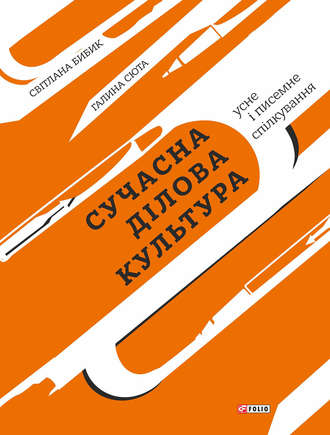 СВІТЛАНА БИБИК
ГАЛИНА СЮТА

СУЧАСНА ДІЛОВА КУЛЬТУРА

усне і писемне спілкування

FOLIO